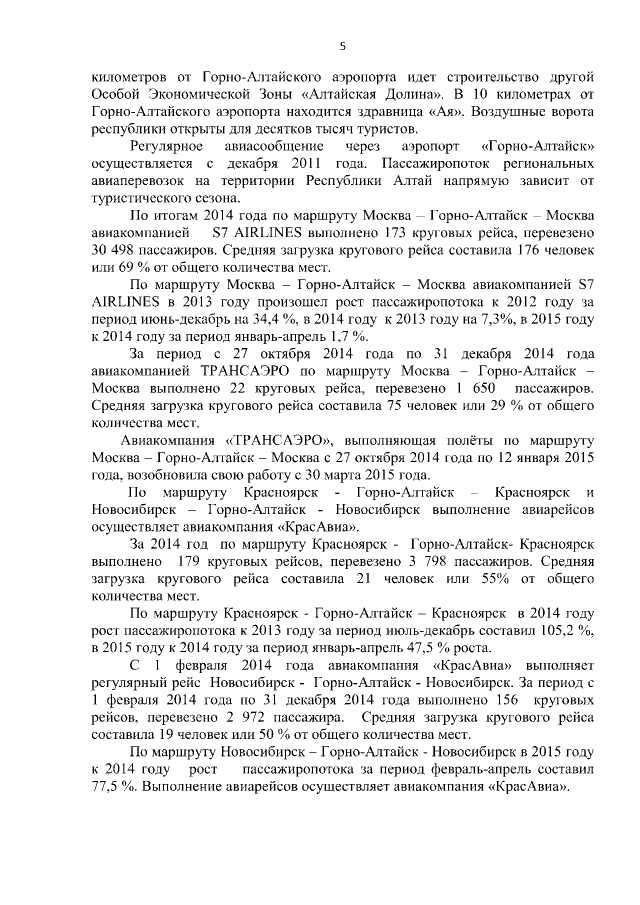 5

километров от Горно-Алтайского аэропорта идет строительство другой Особой Экономической Зоны «Алтайская Долина». В 10 километрах от Горно-Алтайского аэропорта находится здравница «Ая». Воздушные ворота республики открыты для десятков тысяч туристов.

Регулярное авиасообщение через аэропорт «Горно-Алтайск» осуществляется с декабря 2011 года. Пассажиропоток региональных авиаперевозок на территории Республики Алтай напрямую зависит от туристического сезона.

По итогам 2014 года по маршруту Москва – Горно-Алтайск – Москва авиакомпанией S7 AIRLINES выполнено 173 круговых рейса, перевезено 30 498 пассажиров. Средняя загрузка кругового рейса составила 176 человек или 69 % от общего количества мест.

По маршруту Москва – Горно-Алтайск – Москва авиакомпанией S7 AIRLINES в 2013 году произошел рост пассажиропотока к 2012 году за период июнь-декабрь на 34,4 %, в 2014 году к 2013 году на 7,3%, в 2015 году к 2014 году за период январь-апрель 1,7 %.

За период с 27 октября 2014 года по 31 декабря 2014 года авиакомпанией ТРАНСАЭРО по маршруту Москва – Горно-Алтайск – Москва выполнено 22 круговых рейса, перевезено 1 650 пассажиров. Средняя загрузка кругового рейса составила 75 человек или 29 % от общего количества мест.

Авиакомпания «ТРАНСАЭРО», выполняющая полёты по маршруту Москва – Горно-Алтайск – Москва с 27 октября 2014 года по 12 января 2015 года, возобновила свою работу с 30 марта 2015 года.

По маршруту Красноярск - Горно-Алтайск – Красноярск и Новосибирск – Горно-Алтайск - Новосибирск выполнение авиарейсов осуществляет авиакомпания «КрасАвиа».

За 2014 год по маршруту Красноярск - Горно-Алтайск- Красноярск выполнено 179 круговых рейсов, перевезено 3 798 пассажиров. Средняя загрузка кругового рейса составила 21 человек или 55% от общего количества мест.

По маршруту Красноярск - Горно-Алтайск – Красноярск в 2014 году рост пассажиропотока к 2013 году за период июль-декабрь составил 105,2 %, в 2015 году к 2014 году за период январь-апрель 47,5 % роста.

С 1 февраля 2014 года авиакомпания «КрасАвиа» выполняет регулярный рейс Новосибирск - Горно-Алтайск - Новосибирск. За период с 1 февраля 2014 года по 31 декабря 2014 года выполнено 156 круговых рейсов, перевезено 2 972 пассажира. Средняя загрузка кругового рейса составила 19 человек или 50 % от общего количества мест.

По маршруту Новосибирск – Горно-Алтайск - Новосибирск в 2015 году к 2014 году рост пассажиропотока за период февраль-апрель составил 77,5 %. Выполнение авиарейсов осуществляет авиакомпания «КрасАвиа».